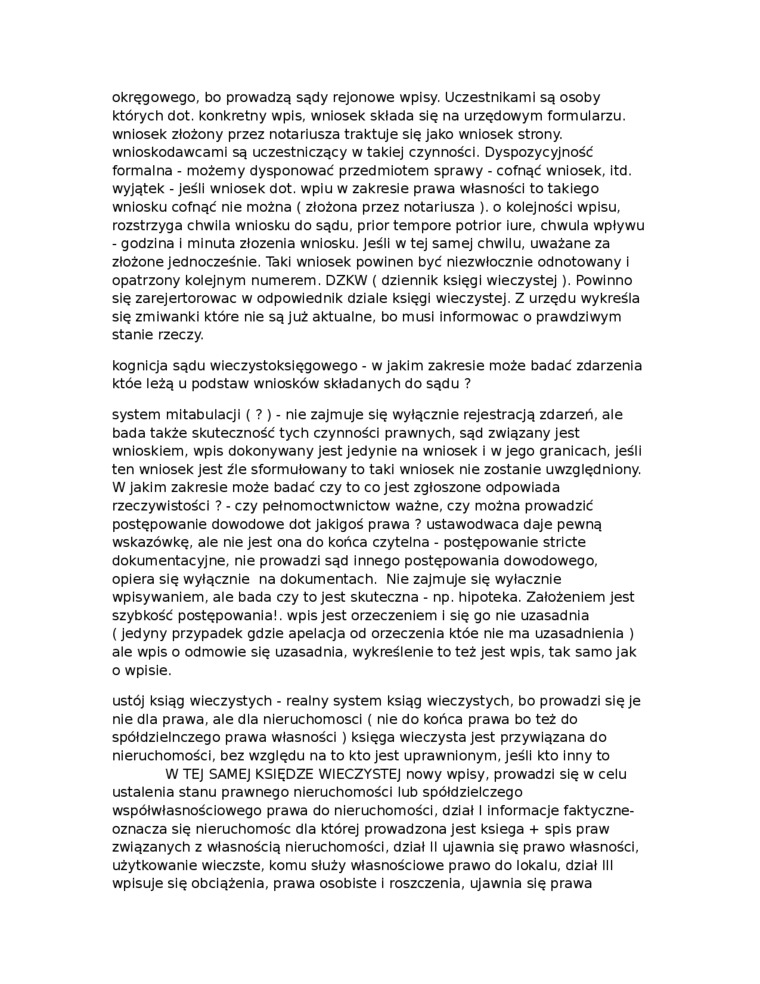 okręgowego, bo prowadzą sądy rejonowe wpisy. Uczestnikami są osoby których dot. konkretny wpis, wniosek składa się na urzędowym formularzu. wniosek złożony przez notariusza traktuje się jako wniosek strony. wnioskodawcami są uczestniczący w takiej czynności. Dyspozycyjność formalna - możemy dysponować przedmiotem sprawy - cofnąć wniosek, itd. wyjątek - jeśli wniosek dot. wpiu w zakresie prawa własności to takiego wniosku cofnąć nie można ( złożona przez notariusza ). o kolejności wpisu, rozstrzyga chwila wniosku do sądu, prior tempore potrior iure, chwula wpływu - godzina i minuta złozenia wniosku. Jeśli w tej samej chwilu, uważane za złożone jednocześnie. Taki wniosek powinen być niezwłocznie odnotowany i opatrzony kolejnym numerem. DZKW ( dziennik księgi wieczystej ). Powinno się zarejertorowac w odpowiednik dziale księgi wieczystej. Z urzędu wykreśla się zmiwanki które nie są już aktualne, bo musi informowac o prawdziwym stanie rzeczy.

kognicja sądu wieczystoksięgowego - w jakim zakresie może badać zdarzenia któe leżą u podstaw wniosków składanych do sądu ?

system mitabulacji ( ? ) - nie zajmuje się wyłącznie rejestracją zdarzeń, ale bada także skuteczność tych czynności prawnych, sąd związany jest wnioskiem, wpis dokonywany jest jedynie na wniosek i w jego granicach, jeśli ten wniosek jest źle sformułowany to taki wniosek nie zostanie uwzględniony. W jakim zakresie może badać czy to co jest zgłoszone odpowiada rzeczywistości ? - czy pełnomoctwnictow ważne, czy można prowadzić postępowanie dowodowe dot jakigoś prawa ? ustawodwaca daje pewną wskazówkę, ale nie jest ona do końca czytelna - postępowanie stricte dokumentacyjne, nie prowadzi sąd innego postępowania dowodowego, opiera się wyłącznie na dokumentach. Nie zajmuje się wyłacznie wpisywaniem, ale bada czy to jest skuteczna - np. hipoteka. Założeniem jest szybkość postępowania!. wpis jest orzeczeniem i się go nie uzasadnia ( jedyny przypadek gdzie apelacja od orzeczenia któe nie ma uzasadnienia ) ale wpis o odmowie się uzasadnia, wykreślenie to też jest wpis, tak samo jak o wpisie.

ustój ksiąg wieczystych - realny system ksiąg wieczystych, bo prowadzi się je nie dla prawa, ale dla nieruchomosci ( nie do końca prawa bo też do spółdzielnczego prawa własności ) księga wieczysta jest przywiązana do nieruchomości, bez względu na to kto jest uprawnionym, jeśli kto inny to
W TEJ SAMEJ KSIĘDZE WIECZYSTEJ nowy wpisy, prowadzi się w celu ustalenia stanu prawnego nieruchomości lub spółdzielczego wspólwłasnościowego prawa do nieruchomości, dział I informacje faktyczne- oznacza się nieruchomośc dla której prowadzona jest ksiega + spis praw związanych z własnością nieruchomości, dział II ujawnia się prawo własności, użytkowanie wieczste, komu służy własnościowe prawo do lokalu, dział III wpisuje się obciążenia, prawa osobiste i roszczenia, ujawnia się prawa